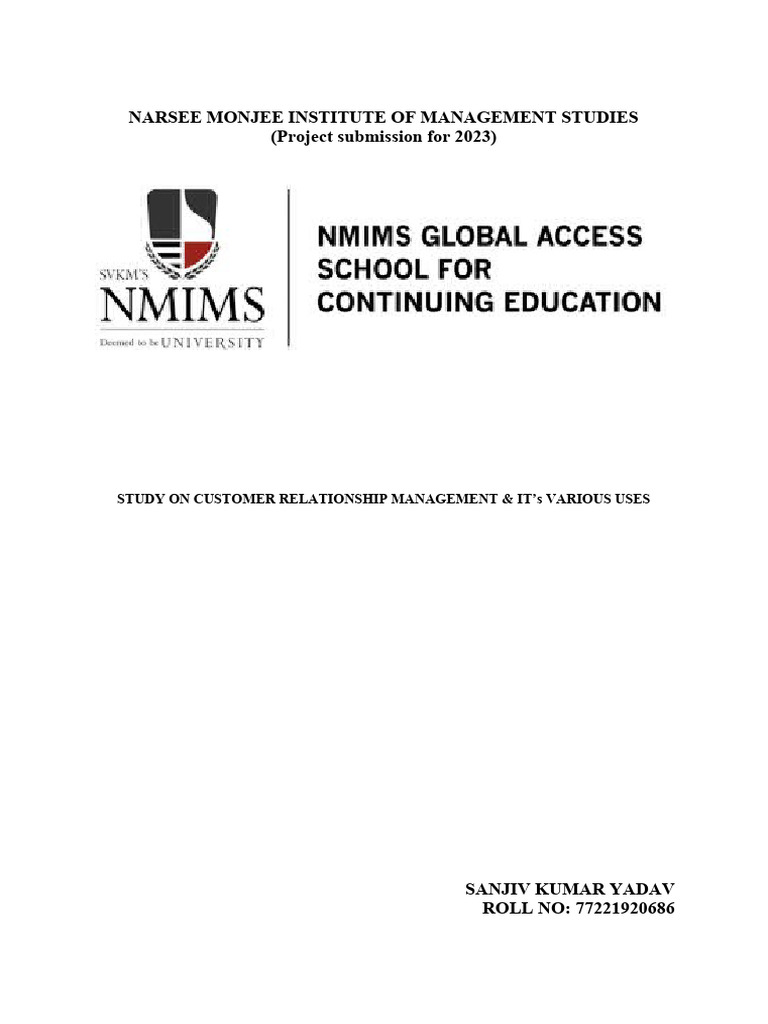 NARSEE MONJEE INSTITUTE OF MANAGEMENT STUDIES
(Project submission for 2023)

SVKM'S
NMIMS
Deemed to be UNIVERSITY

NMIMS GLOBAL ACCESS
SCHOOL FOR
CONTINUING EDUCATION

STUDY ON CUSTOMER RELATIONSHIP MANAGEMENT & IT's VARIOUS USES

SANJIV KUMAR YADAV
ROLL NO: 77221920686